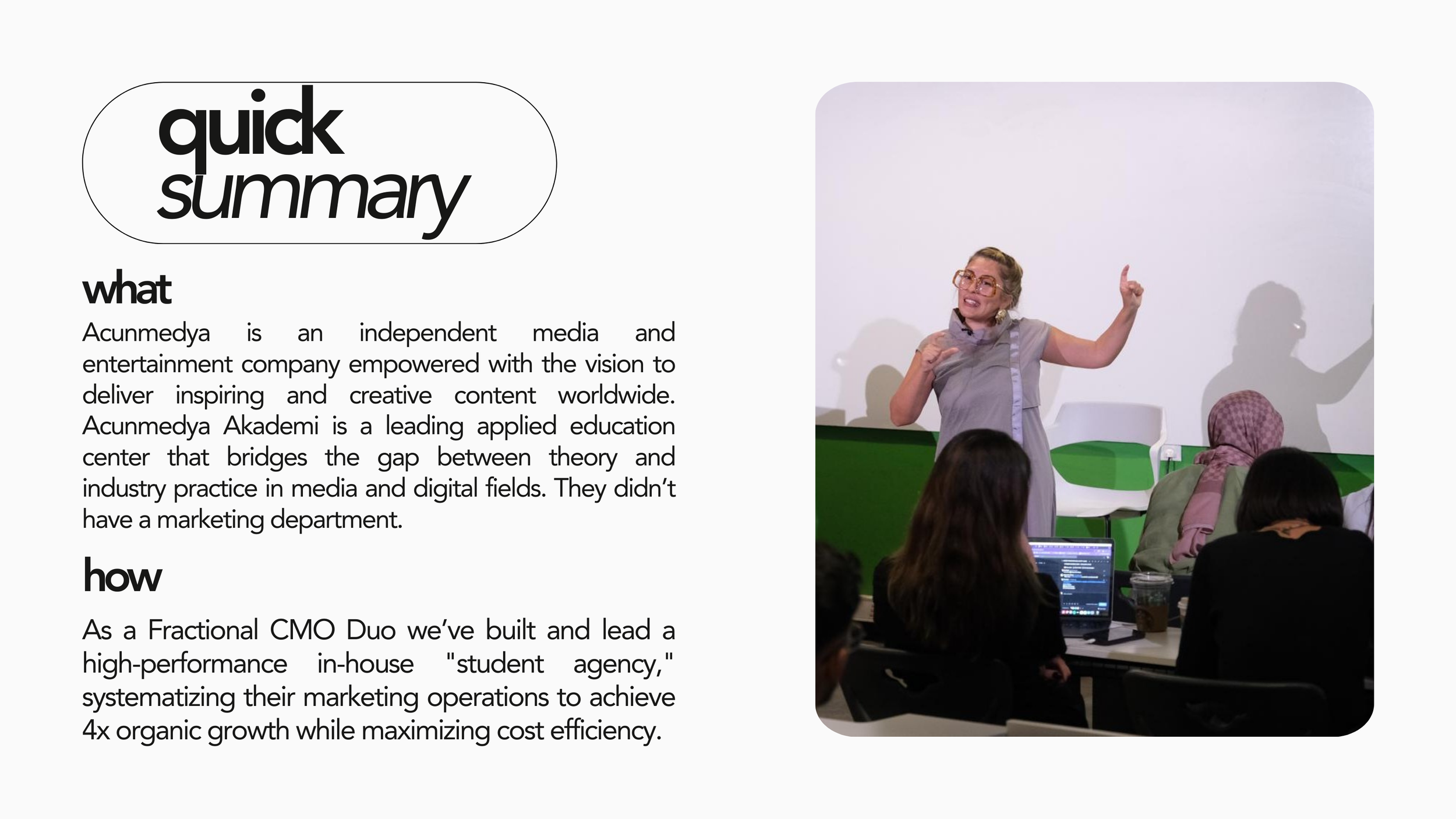 quick
summary

what

Acunmedya is an independent media and entertainment company empowered with the vision to deliver inspiring and creative content worldwide. Acunmedya Akademi is a leading applied education center that bridges the gap between theory and industry practice in media and digital fields. They didn't have a marketing department.

how

As a Fractional CMO Duo we've built and lead a high-performance in-house "student agency," systematizing their marketing operations to achieve 4x organic growth while maximizing cost efficiency.